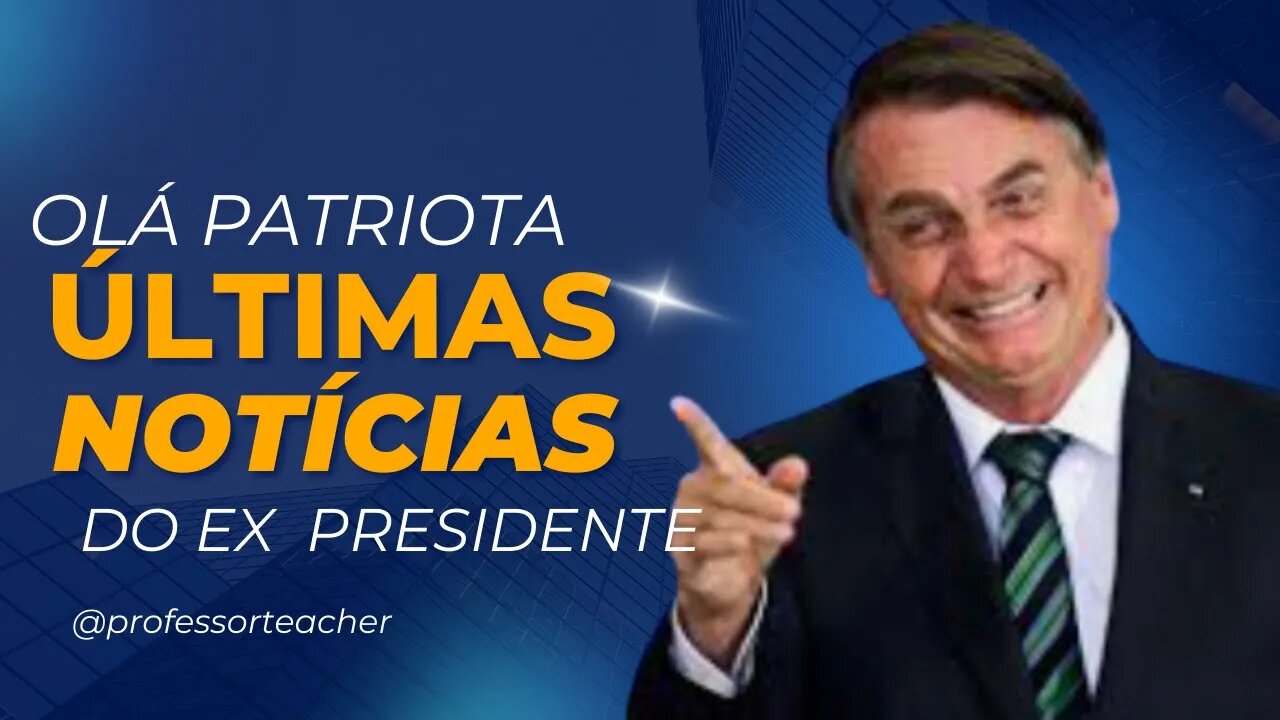 OLÁ PATRIOTA
ÚLTIMAS
NOTÍCIAS
DO EX PRESIDENTE

@professorteacher